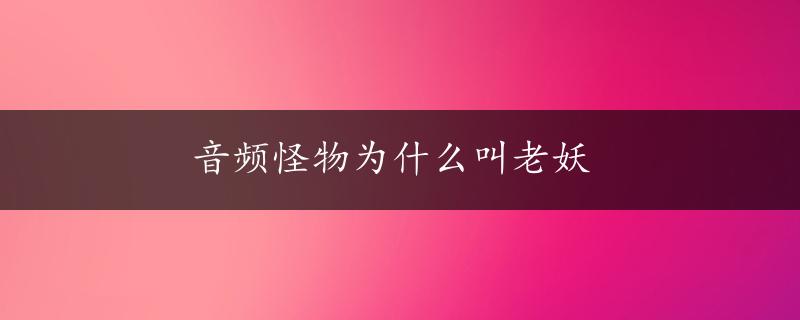 音频怪物为什么叫老妖